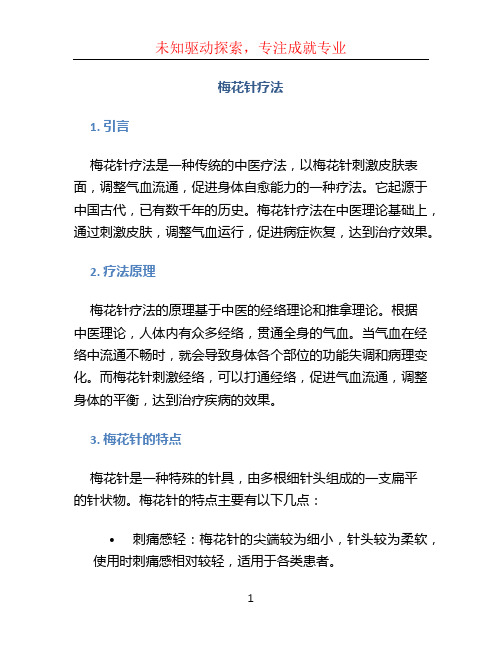 未知驱动探索，专注成就专业

梅花针疗法

1. 引言

梅花针疗法是一种传统的中医疗法，以梅花针刺激皮肤表面，调整气血流通，促进身体自愈能力的一种疗法。它起源于中国古代，已有数千年的历史。梅花针疗法在中医理论基础上，通过刺激皮肤，调整气血运行，促进病症恢复，达到治疗效果。

2. 疗法原理

梅花针疗法的原理基于中医的经络理论和推拿理论。根据中医理论，人体内有众多经络，贯通全身的气血。当气血在经络中流通不畅时，就会导致身体各个部位的功能失调和病理变化。而梅花针刺激经络，可以打通经络，促进气血流通，调整身体的平衡，达到治疗疾病的效果。

3. 梅花针的特点

梅花针是一种特殊的针具，由多根细针头组成的一支扁平的针状物。梅花针的特点主要有以下几点：

• 刺痛感轻：梅花针的尖端较为细小，针头较为柔软，使用时刺痛感相对较轻，适用于各类患者。

1